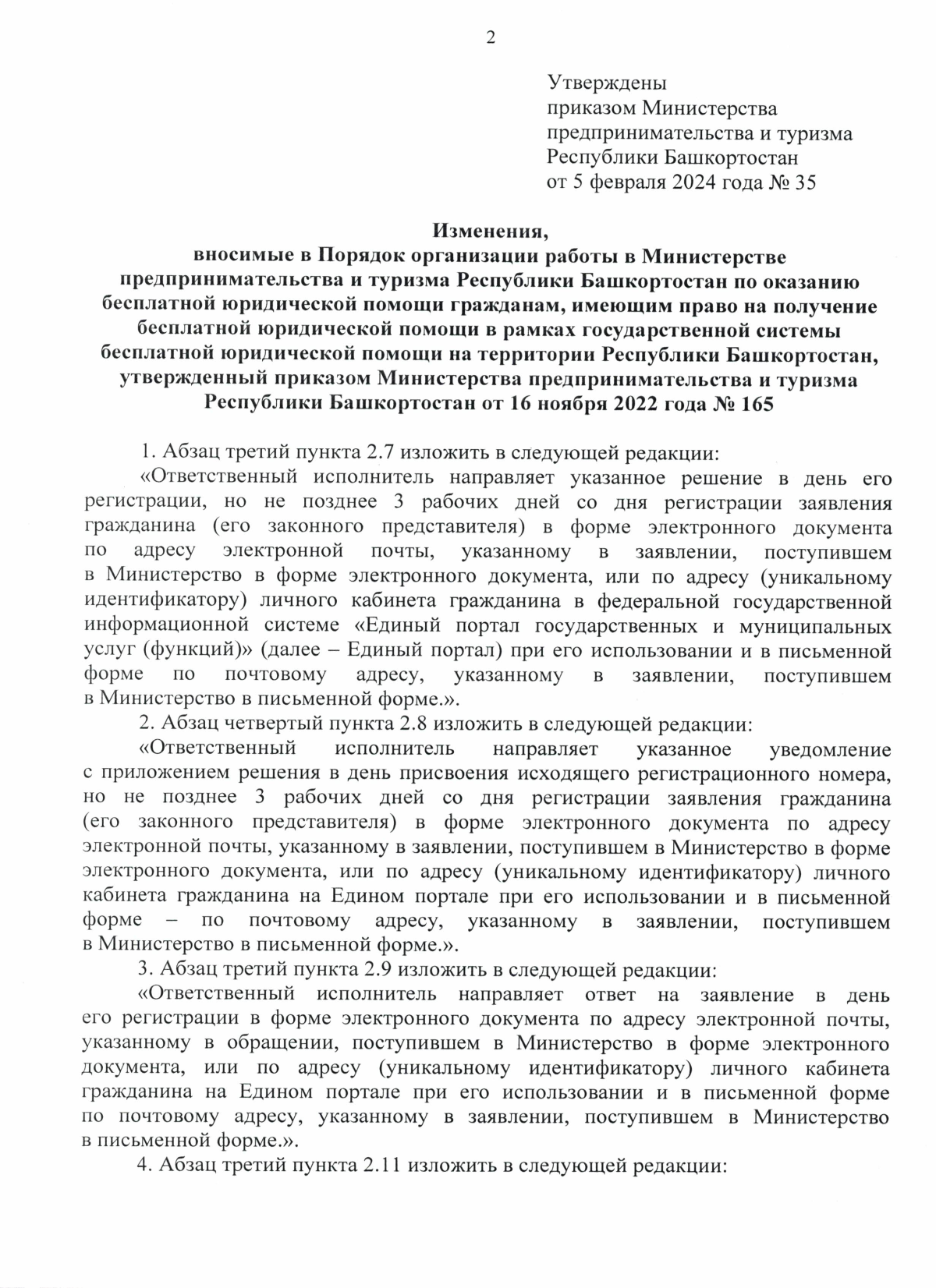 2

Утверждены
приказом Министерства
предпринимательства и туризма
Республики Башкортостан
от 5 февраля 2024 года № 35

Изменения,
вносимые в Порядок организации работы в Министерстве предпринимательства и туризма Республики Башкортостан по оказанию бесплатной юридической помощи гражданам, имеющим право на получение бесплатной юридической помощи в рамках государственной системы бесплатной юридической помощи на территории Республики Башкортостан, утвержденный приказом Министерства предпринимательства и туризма Республики Башкортостан от 16 ноября 2022 года № 165

1. Абзац третий пункта 2.7 изложить в следующей редакции:

«Ответственный исполнитель направляет указанное решение в день его регистрации, но не позднее 3 рабочих дней со дня регистрации заявления гражданина (его законного представителя) в форме электронного документа по адресу электронной почты, указанному в заявлении, поступившем в Министерство в форме электронного документа, или по адресу (уникальному идентификатору) личного кабинета гражданина в федеральной государственной информационной системе «Единый портал государственных и муниципальных услуг (функций)» (далее – Единый портал) при его использовании и в письменной форме по почтовому адресу, указанному в заявлении, поступившем в Министерство в письменной форме.».

2. Абзац четвертый пункта 2.8 изложить в следующей редакции:

«Ответственный исполнитель направляет указанное уведомление с приложением решения в день присвоения исходящего регистрационного номера, но не позднее 3 рабочих дней со дня регистрации заявления гражданина (его законного представителя) в форме электронного документа по адресу электронной почты, указанному в заявлении, поступившем в Министерство в форме электронного документа, или по адресу (уникальному идентификатору) личного кабинета гражданина на Едином портале при его использовании и в письменной форме – по почтовому адресу, указанному в заявлении, поступившем в Министерство в письменной форме.».

3. Абзац третий пункта 2.9 изложить в следующей редакции:

«Ответственный исполнитель направляет ответ на заявление в день его регистрации в форме электронного документа по адресу электронной почты, указанному в обращении, поступившем в Министерство в форме электронного документа, или по адресу (уникальному идентификатору) личного кабинета гражданина на Едином портале при его использовании и в письменной форме по почтовому адресу, указанному в заявлении, поступившем в Министерство в письменной форме.».

4. Абзац третий пункта 2.11 изложить в следующей редакции: